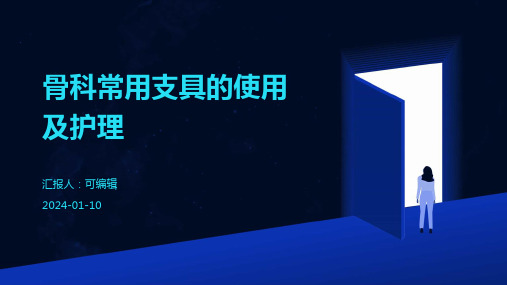 骨科常用支具的使用及护理

汇报人：可编辑

2024-01-10